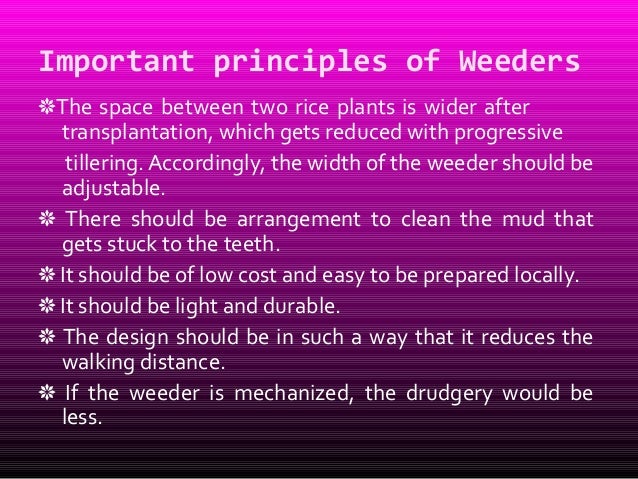 Important principles of Weeders

❊The space between two rice plants is wider after transplantation, which gets reduced with progressive tillering. Accordingly, the width of the weeder should be adjustable.

❊ There should be arrangement to clean the mud that gets stuck to the teeth.

❊ It should be of low cost and easy to be prepared locally.

❊ It should be light and durable.

❊ The design should be in such a way that it reduces the walking distance.

❊ If the weeder is mechanized, the drudgery would be less.